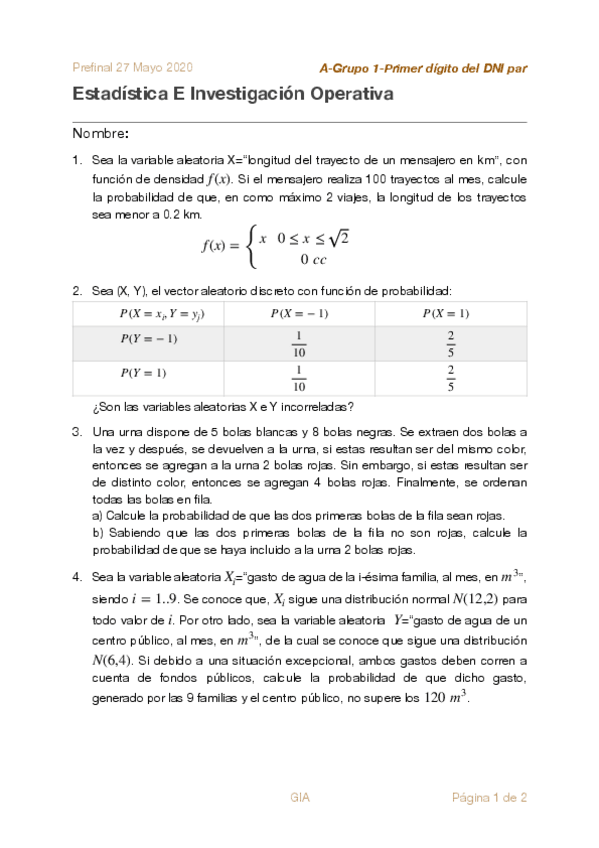 Prefinal 27 Mayo 2020

A-Grupo 1-Primer dígito del DNI par

Estadística E Investigación Operativa

Nombre:

1. Sea la variable aleatoria X="longitud del trayecto de un mensajero en km", con función de densidad $f(x)$. Si el mensajero realiza 100 trayectos al mes, calcule la probabilidad de que, en como máximo 2 viajes, la longitud de los trayectos sea menor a 0.2 km.

$f(x) = \begin{cases} x & 0 \leq x \leq \sqrt{2} \\ 0 & cc \end{cases}$

2. Sea (X, Y), el vector aleatorio discreto con función de probabilidad:

| $P(X = x_i, Y = y_j)$ | $P(X = -1)$ | $P(X = 1)$ |
|---|---|---|
| $P(Y = -1)$ | $\frac{1}{10}$ | $\frac{2}{5}$ |
| $P(Y = 1)$ | $\frac{1}{10}$ | $\frac{2}{5}$ |

¿Son las variables aleatorias X e Y incorreladas?

3. Una urna dispone de 5 bolas blancas y 8 bolas negras. Se extraen dos bolas a la vez y después, se devuelven a la urna, si estas resultan ser del mismo color, entonces se agregan a la urna 2 bolas rojas. Sin embargo, si estas resultan ser de distinto color, entonces se agregan 4 bolas rojas. Finalmente, se ordenan todas las bolas en fila.
a) Calcule la probabilidad de que las dos primeras bolas de la fila sean rojas.
b) Sabiendo que las dos primeras bolas de la fila no son rojas, calcule la probabilidad de que se haya incluido a la urna 2 bolas rojas.

4. Sea la variable aleatoria $X_i$="gasto de agua de la i-ésima familia, al mes, en $m^3$", siendo $i = 1..9$. Se conoce que, $X_i$ sigue una distribución normal $N(12,2)$ para todo valor de $i$. Por otro lado, sea la variable aleatoria $Y$="gasto de agua de un centro público, al mes, en $m^3$", de la cual se conoce que sigue una distribución $N(6,4)$. Si debido a una situación excepcional, ambos gastos deben corren a cuenta de fondos públicos, calcule la probabilidad de que dicho gasto, generado por las 9 familias y el centro público, no supere los $120\ m^3$.

GIA

Página 1 de 2